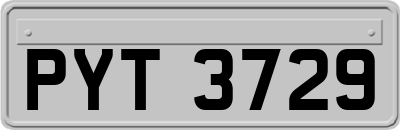 PYT 3729